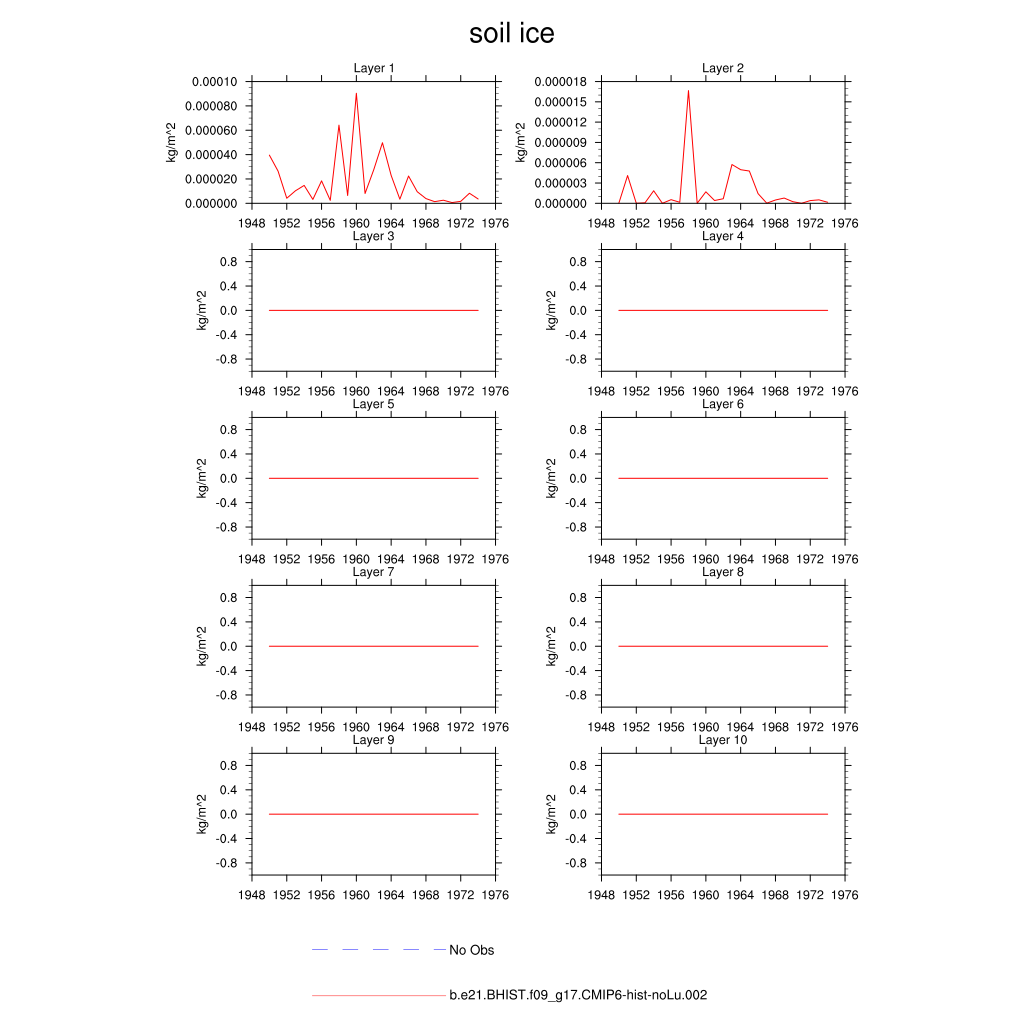 soil ice

Layer 1

kg/m^2

0.00010
0.000080
0.000060
0.000040
0.000020
0.000000

1948 1952 1956 1960 1964 1968 1972 1976

Layer 2

kg/m^2

0.000018
0.000015
0.000012
0.000009
0.000006
0.000003
0.000000

1948 1952 1956 1960 1964 1968 1972 1976

Layer 3

kg/m^2

0.8
0.4
0.0
-0.4
-0.8

1948 1952 1956 1960 1964 1968 1972 1976

Layer 4

kg/m^2

0.8
0.4
0.0
-0.4
-0.8

1948 1952 1956 1960 1964 1968 1972 1976

Layer 5

kg/m^2

0.8
0.4
0.0
-0.4
-0.8

1948 1952 1956 1960 1964 1968 1972 1976

Layer 6

kg/m^2

0.8
0.4
0.0
-0.4
-0.8

1948 1952 1956 1960 1964 1968 1972 1976

Layer 7

kg/m^2

0.8
0.4
0.0
-0.4
-0.8

1948 1952 1956 1960 1964 1968 1972 1976

Layer 8

kg/m^2

0.8
0.4
0.0
-0.4
-0.8

1948 1952 1956 1960 1964 1968 1972 1976

Layer 9

kg/m^2

0.8
0.4
0.0
-0.4
-0.8

1948 1952 1956 1960 1964 1968 1972 1976

Layer 10

kg/m^2

0.8
0.4
0.0
-0.4
-0.8

1948 1952 1956 1960 1964 1968 1972 1976

No Obs

b.e21.BHIST.f09_g17.CMIP6-hist-noLu.002